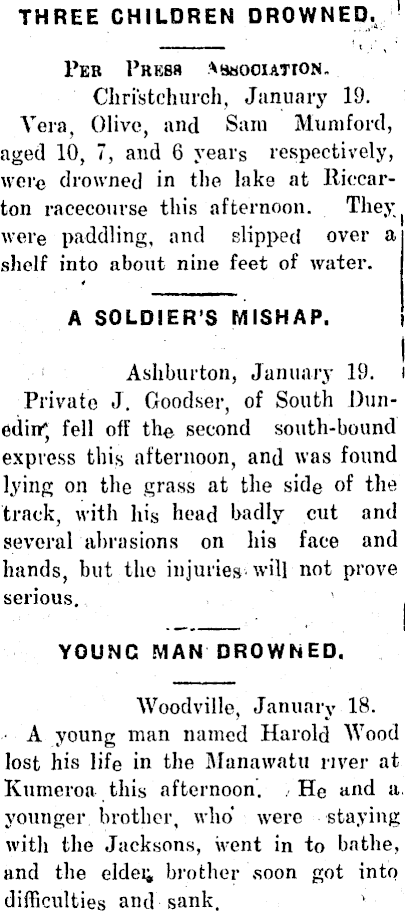 THREE CHILDREN DROWNED.

Per Press Association.

Christchurch, January 19.

Vera, Olive, and Sam Mumford, aged 10, 7, and 6 years respectively, were drowned in the lake at Riccarton racecourse this afternoon. They were paddling, and slipped over a shelf into about nine feet of water.

A SOLDIER'S MISHAP.

Ashburton, January 19.

Private J. Goodser, of South Dunedin, fell off the second south-bound express this afternoon, and was found lying on the grass at the side of the track, with his head badly cut and several abrasions on his face and hands, but the injuries will not prove serious.

YOUNG MAN DROWNED.

Woodville, January 18.

A young man named Harold Wood lost his life in the Manawatu river at Kumeroa this afternoon. He and a younger brother, who were staying with the Jacksons, went in to bathe, and the elder brother soon got into difficulties and sank.